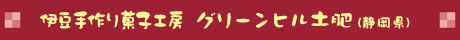 伊豆手作り菓子工房　グリーンヒル土肥(静岡県)